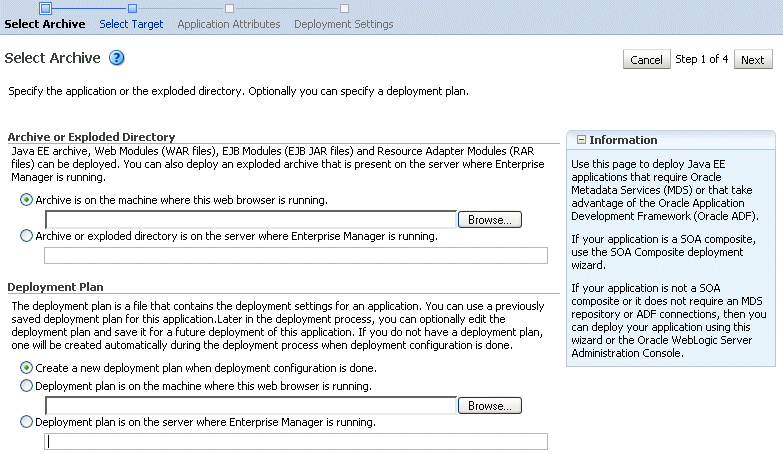 Select Archive Select Target Application Attributes Deployment Settings

Select Archive

Cancel Step 1 of 4 Next

Specify the application or the exploded directory. Optionally you can specify a deployment plan.

Archive or Exploded Directory

Java EE archive, Web Modules (WAR files), EJB Modules (EJB JAR files) and Resource Adapter Modules (RAR files) can be deployed. You can also deploy an exploded archive that is present on the server where Enterprise Manager is running.

Archive is on the machine where this web browser is running.

Browse...

Archive or exploded directory is on the server where Enterprise Manager is running.

Deployment Plan

The deployment plan is a file that contains the deployment settings for an application. You can use a previously saved deployment plan for this application.Later in the deployment process, you can optionally edit the deployment plan and save it for a future deployment of this application. If you do not have a deployment plan, one will be created automatically during the deployment process when deployment configuration is done.

Create a new deployment plan when deployment configuration is done.

Deployment plan is on the machine where this web browser is running.

Browse...

Deployment plan is on the server where Enterprise Manager is running.

Information

Use this page to deploy Java EE applications that require Oracle Metadata Services (MDS) or that take advantage of the Oracle Application Development Framework (Oracle ADF).

If your application is a SOA composite, use the SOA Composite deployment wizard.

If your application is not a SOA composite or it does not require an MDS repository or ADF connections, then you can deploy your application using this wizard or the Oracle WebLogic Server Administration Console.